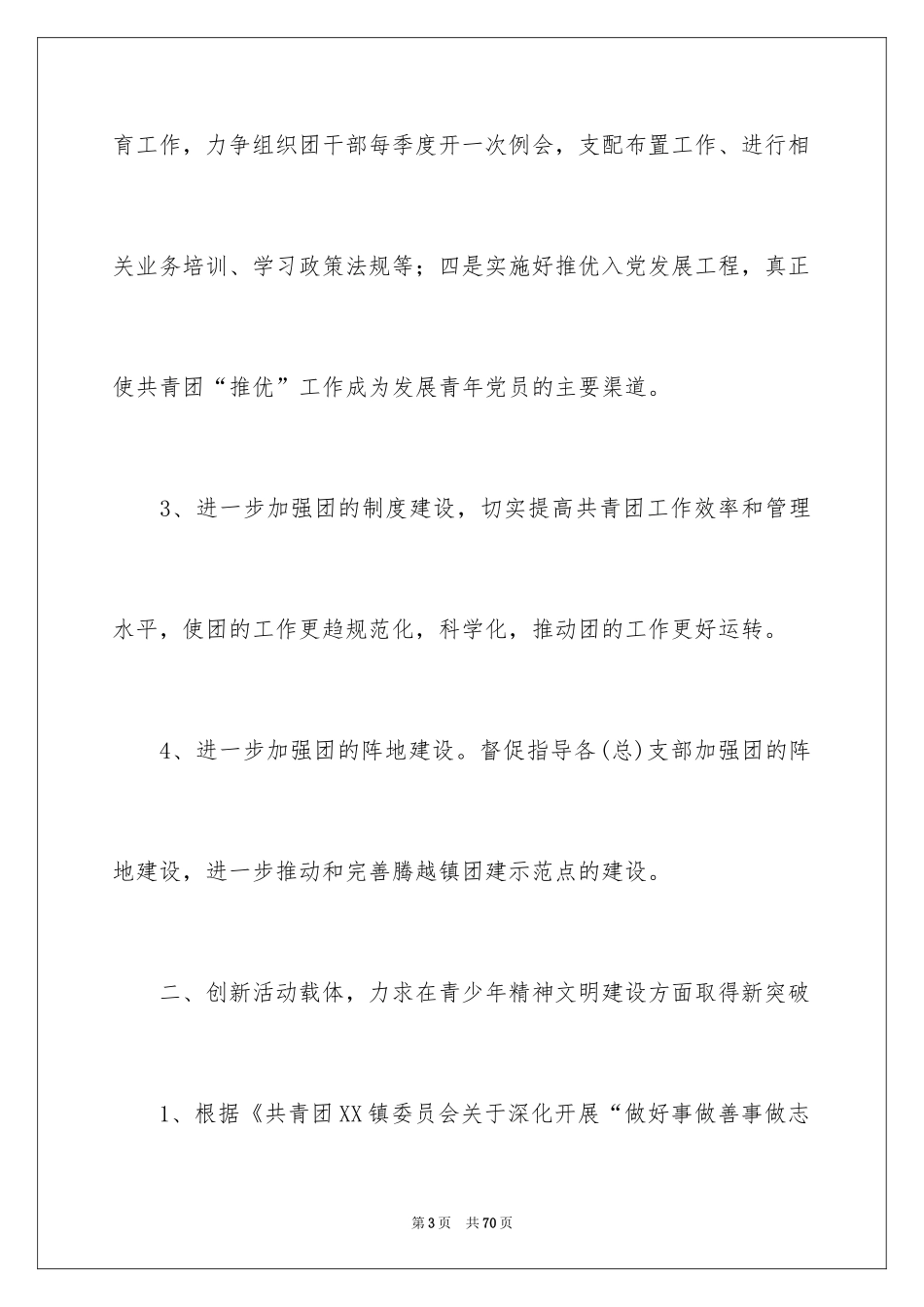 育工作，力争组织团干部每季度开一次例会，支配布置工作、进行相关业务培训、学习政策法规等；四是实施好推优入党发展工程，真正使共青团“推优”工作成为发展青年党员的主要渠道。

3、进一步加强团的制度建设，切实提高共青团工作效率和管理水平，使团的工作更趋规范化，科学化，推动团的工作更好运转。

4、进一步加强团的阵地建设。督促指导各(总)支部加强团的阵地建设，进一步推动和完善腾越镇团建示范点的建设。

二、创新活动载体，力求在青少年精神文明建设方面取得新突破

1、根据《共青团XX镇委员会关于深化开展“做好事做善事做志

第3页 共70页